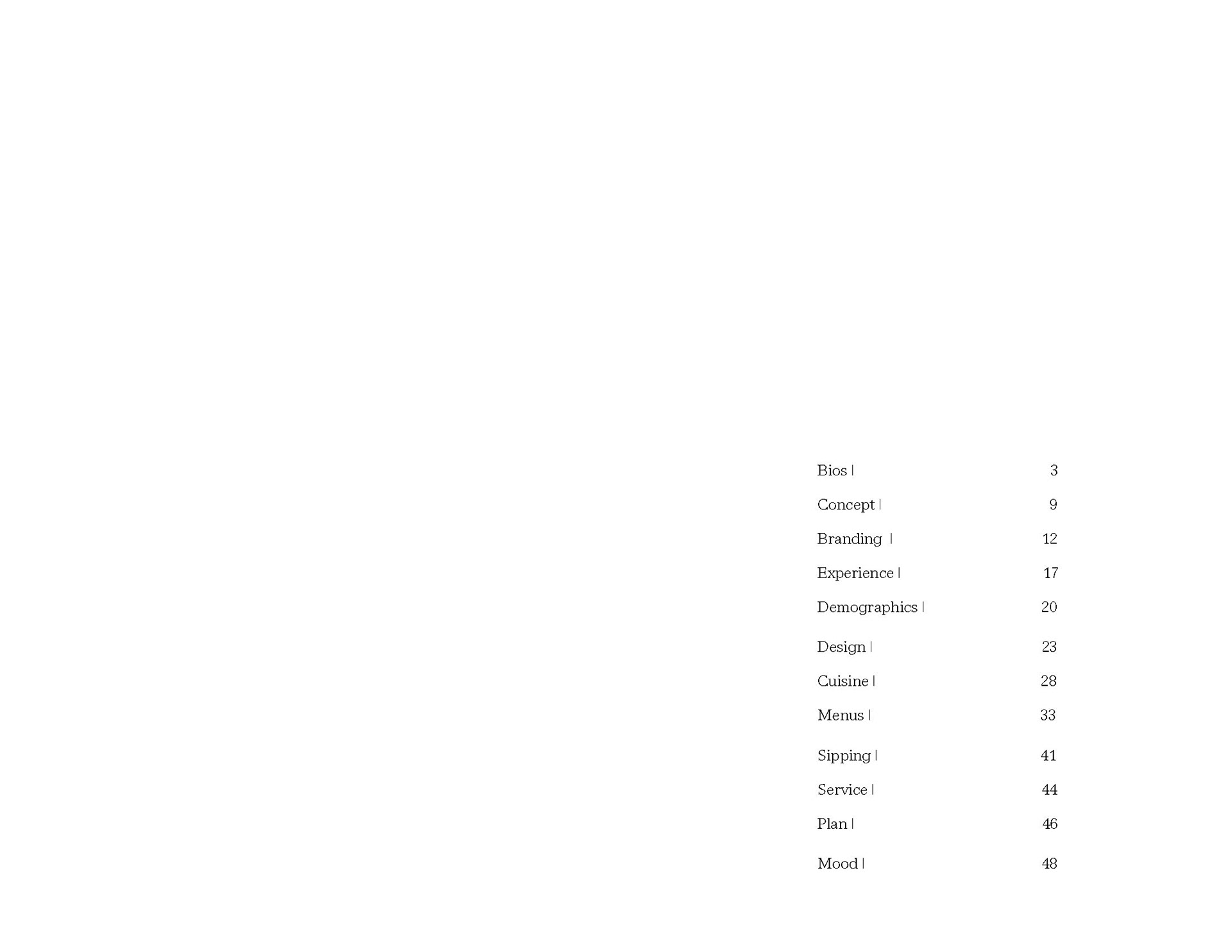 Bios | 3

Concept | 9

Branding | 12

Experience | 17

Demographics | 20

Design | 23

Cuisine | 28

Menus | 33

Sipping | 41

Service | 44

Plan | 46

Mood | 48